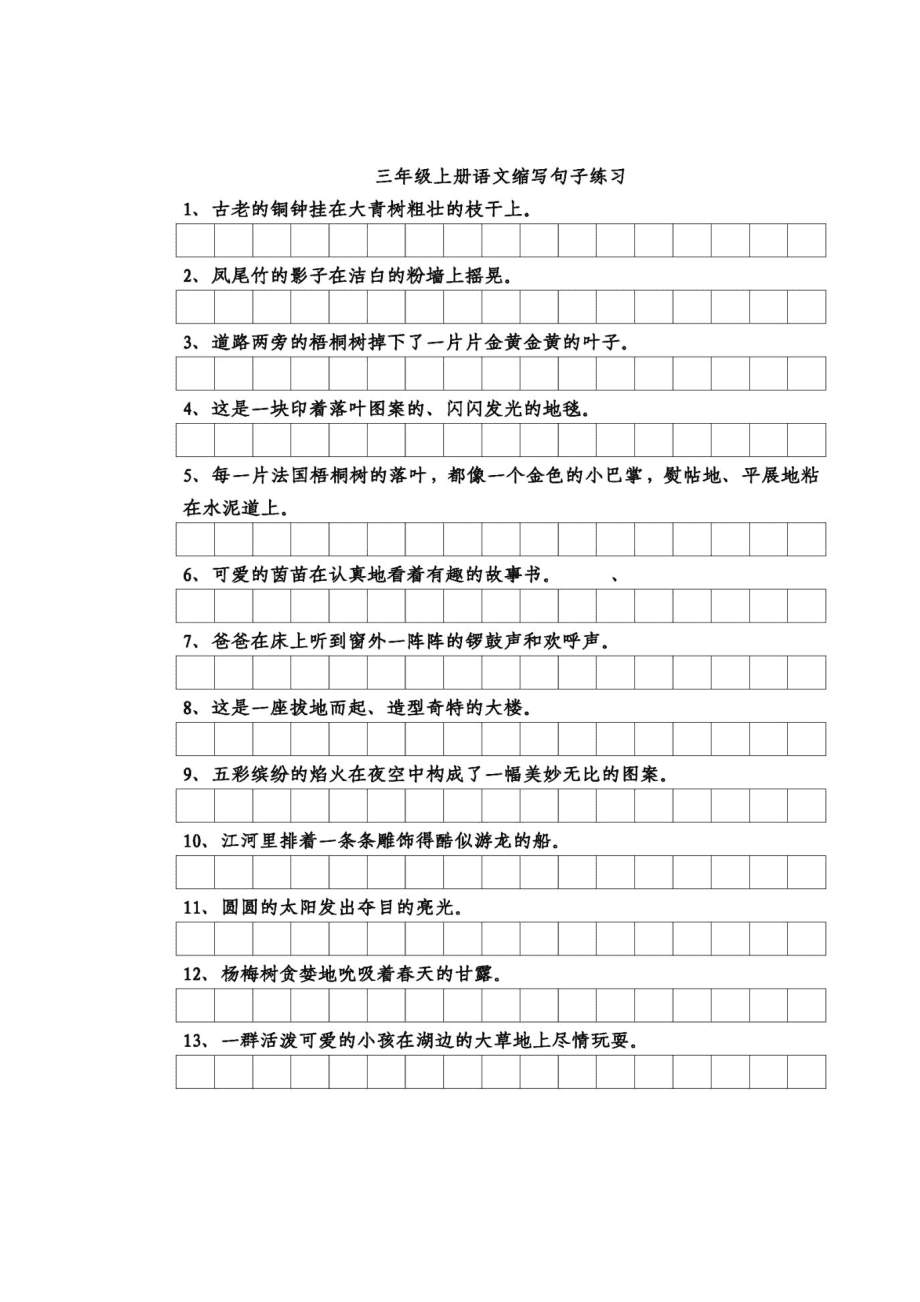 三年级上册语文缩写句子练习

1、古老的铜钟挂在大青树粗壮的枝干上。

2、凤尾竹的影子在洁白的粉墙上摇晃。

3、道路两旁的梧桐树掉下了一片片金黄金黄的叶子。

4、这是一块印着落叶图案的、闪闪发光的地毯。

5、每一片法国梧桐树的落叶，都像一个金色的小巴掌，熨帖地、平展地粘在水泥道上。

6、可爱的茵茵在认真地看着有趣的故事书。 、

7、爸爸在床上听到窗外一阵阵的锣鼓声和欢呼声。

8、这是一座拔地而起、造型奇特的大楼。

9、五彩缤纷的焰火在夜空中构成了一幅美妙无比的图案。

10、江河里排着一条条雕饰得酷似游龙的船。

11、圆圆的太阳发出夺目的亮光。

12、杨梅树贪婪地吮吸着春天的甘露。

13、一群活泼可爱的小孩在湖边的大草地上尽情玩耍。